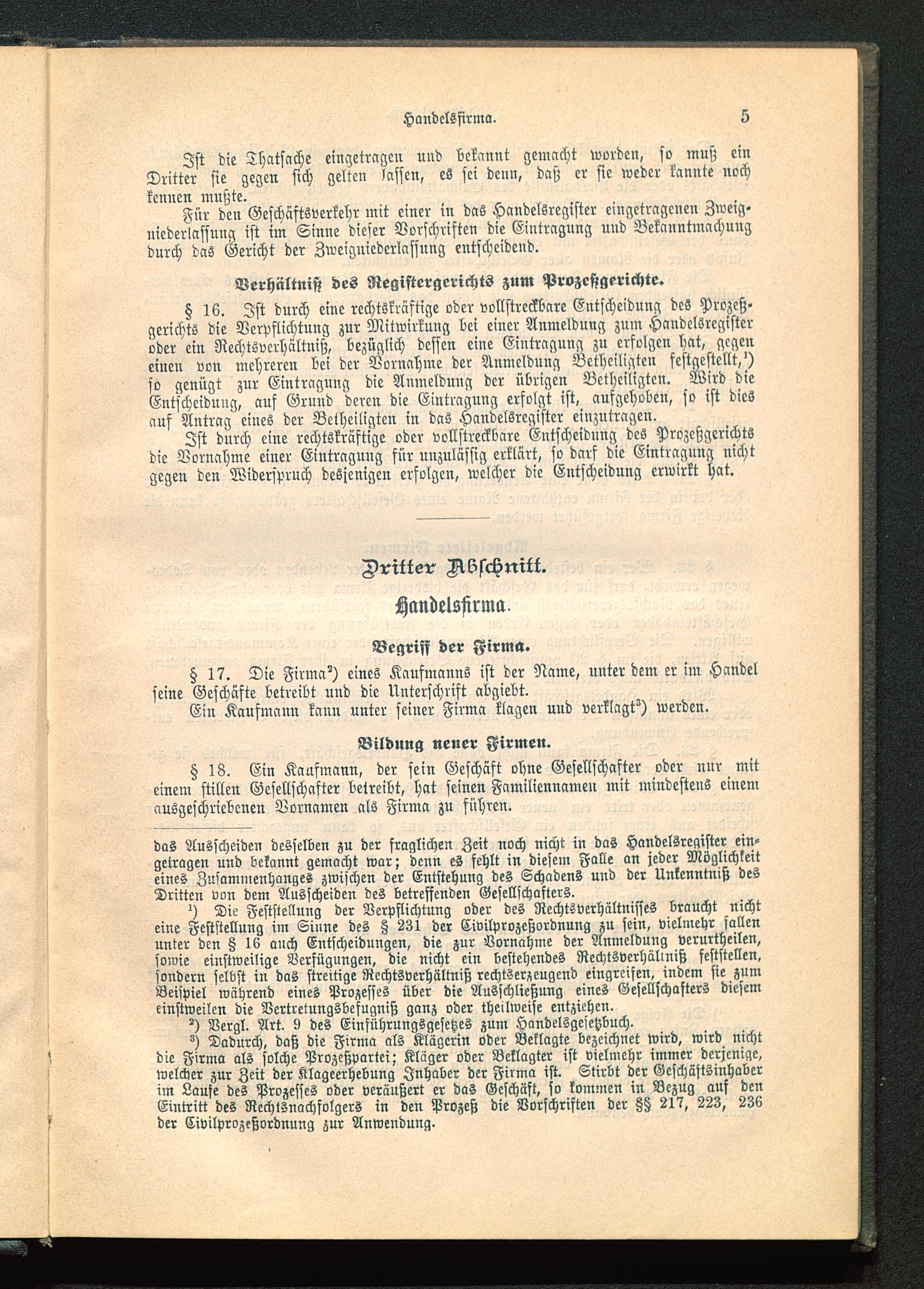 Handelsfirma. 5

Ist die Thatsache eingetragen und bekannt gemacht worden, so muß ein Dritter sie gegen sich gelten lassen, es sei denn, daß er sie weder kannte noch kennen mußte.

Für den Geschäftsverkehr mit einer in das Handelsregister eingetragenen Zweigniederlassung ist im Sinne dieser Vorschriften die Eintragung und Bekanntmachung durch das Gericht der Zweigniederlassung entscheidend.

Verhältniß des Registergerichts zum Prozeßgerichte.

§ 16. Ist durch eine rechtskräftige oder vollstreckbare Entscheidung des Prozeßgerichts die Verpflichtung zur Mitwirkung bei einer Anmeldung zum Handelsregister oder ein Rechtsverhältniß, bezüglich dessen eine Eintragung zu erfolgen hat, gegen einen von mehreren bei der Vornahme der Anmeldung Betheiligten festgestellt,$^1$) so genügt zur Eintragung die Anmeldung der übrigen Betheiligten. Wird die Entscheidung, auf Grund deren die Eintragung erfolgt ist, aufgehoben, so ist dies auf Antrag eines der Betheiligten in das Handelsregister einzutragen.

Ist durch eine rechtskräftige oder vollstreckbare Entscheidung des Prozeßgerichts die Vornahme einer Eintragung für unzulässig erklärt, so darf die Eintragung nicht gegen den Widerspruch desjenigen erfolgen, welcher die Entscheidung erwirkt hat.

Dritter Abschnitt.

Handelsfirma.

Begriff der Firma.

§ 17. Die Firma$^2$) eines Kaufmanns ist der Name, unter dem er im Handel seine Geschäfte betreibt und die Unterschrift abgiebt.

Ein Kaufmann kann unter seiner Firma klagen und verklagt$^3$) werden.

Bildung neuer Firmen.

§ 18. Ein Kaufmann, der sein Geschäft ohne Gesellschafter oder nur mit einem stillen Gesellschafter betreibt, hat seinen Familiennamen mit mindestens einem ausgeschriebenen Vornamen als Firma zu führen.

das Ausscheiden desselben zu der fraglichen Zeit noch nicht in das Handelsregister eingetragen und bekannt gemacht war; denn es fehlt in diesem Falle an jeder Möglichkeit eines Zusammenhanges zwischen der Entstehung des Schadens und der Unkenntniß des Dritten von dem Ausscheiden des betreffenden Gesellschafters.

$^1$) Die Feststellung der Verpflichtung oder des Rechtsverhältnisses braucht nicht eine Feststellung im Sinne des § 231 der Civilprozeßordnung zu sein, vielmehr fallen unter den § 16 auch Entscheidungen, die zur Vornahme der Anmeldung verurtheilen, sowie einstweilige Verfügungen, die nicht ein bestehendes Rechtsverhältniß feststellen, sondern selbst in das streitige Rechtsverhältniß rechtserzeugend eingreifen, indem sie zum Beispiel während eines Prozesses über die Ausschließung eines Gesellschafters diesem einstweilen die Vertretungsbefugniß ganz oder theilweise entziehen.

$^2$) Vergl. Art. 9 des Einführungsgesetzes zum Handelsgesetzbuch.

$^3$) Dadurch, daß die Firma als Klägerin oder Beklagte bezeichnet wird, wird nicht die Firma als solche Prozeßpartei; Kläger oder Beklagter ist vielmehr immer derjenige, welcher zur Zeit der Klageerhebung Inhaber der Firma ist. Stirbt der Geschäftsinhaber im Laufe des Prozesses oder veräußert er das Geschäft, so kommen in Bezug auf den Eintritt des Rechtsnachfolgers in den Prozeß die Vorschriften der §§ 217, 223, 236 der Civilprozeßordnung zur Anwendung.